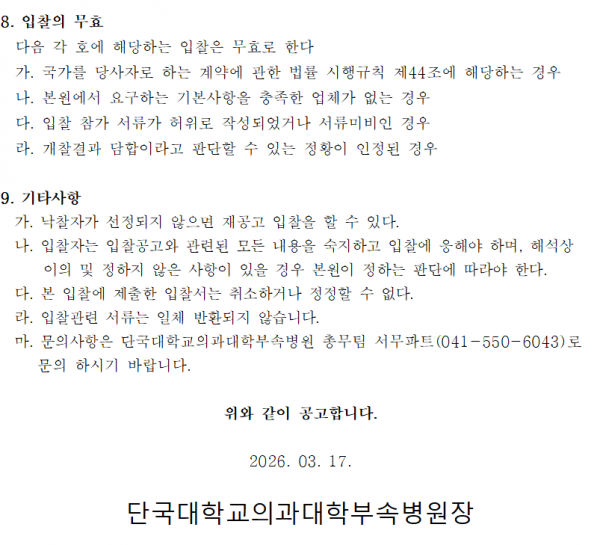 8. 입찰의 무효

다음 각 호에 해당하는 입찰은 무효로 한다

가. 국가를 당사자로 하는 계약에 관한 법률 시행규칙 제44조에 해당하는 경우

나. 본원에서 요구하는 기본사항을 충족한 업체가 없는 경우

다. 입찰 참가 서류가 허위로 작성되었거나 서류미비인 경우

라. 개찰결과 담합이라고 판단할 수 있는 정황이 인정된 경우

9. 기타사항

가. 낙찰자가 선정되지 않으면 재공고 입찰을 할 수 있다.

나. 입찰자는 입찰공고와 관련된 모든 내용을 숙지하고 입찰에 응해야 하며, 해석상 이의 및 정하지 않은 사항이 있을 경우 본원이 정하는 판단에 따라야 한다.

다. 본 입찰에 제출한 입찰서는 취소하거나 정정할 수 없다.

라. 입찰관련 서류는 일체 반환되지 않습니다.

마. 문의사항은 단국대학교의과대학부속병원 총무팀 서무파트(041-550-6043)로 문의 하시기 바랍니다.

위와 같이 공고합니다.

2026. 03. 17.

단국대학교의과대학부속병원장